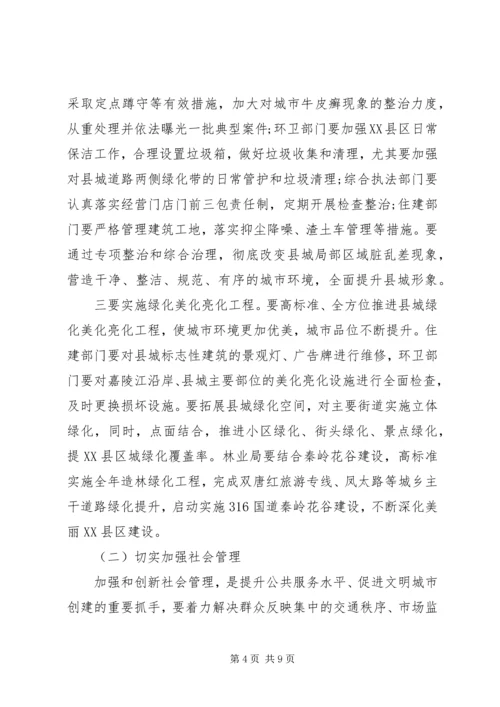 采取定点蹲守等有效措施，加大对城市牛皮癣现象的整治力度，从重处理并依法曝光一批典型案件;环卫部门要加强XX县区日常保洁工作，合理设置垃圾箱，做好垃圾收集和清理，尤其要加强对县城道路两侧绿化带的日常管护和垃圾清理;综合执法部门要认真落实经营门店门前三包责任制，定期开展检查整治;住建部门要严格管理建筑工地，落实抑尘降噪、渣土车管理等措施。要通过专项整治和综合治理，彻底改变县城局部区域脏乱差现象，营造干净、整洁、规范、有序的城市环境，全面提升县城形象。

三要实施绿化美化亮化工程。要高标准、全方位推进县城绿化美化亮化工程，使城市环境更加优美，城市品位不断提升。住建部门要对县城标志性建筑的景观灯、广告牌进行维修，环卫部门要对嘉陵江沿岸、县城主要部位的美化亮化设施进行全面检查，及时更换损坏设施。要拓展县城绿化空间，对主要街道实施立体绿化，同时，点面结合，推进小区绿化、街头绿化、景点绿化，提XX县区城绿化覆盖率。林业局要结合秦岭花谷建设，高标准实施全年造林绿化工程，完成双唐红旅游专线、凤太路等城乡主干道路绿化提升，启动实施316国道秦岭花谷建设，不断深化美丽XX县区建设。

（二）切实加强社会管理

加强和创新社会管理，是提升公共服务水平、促进文明城市创建的重要抓手，要着力解决群众反映集中的交通秩序、市场监

第4页 共9页